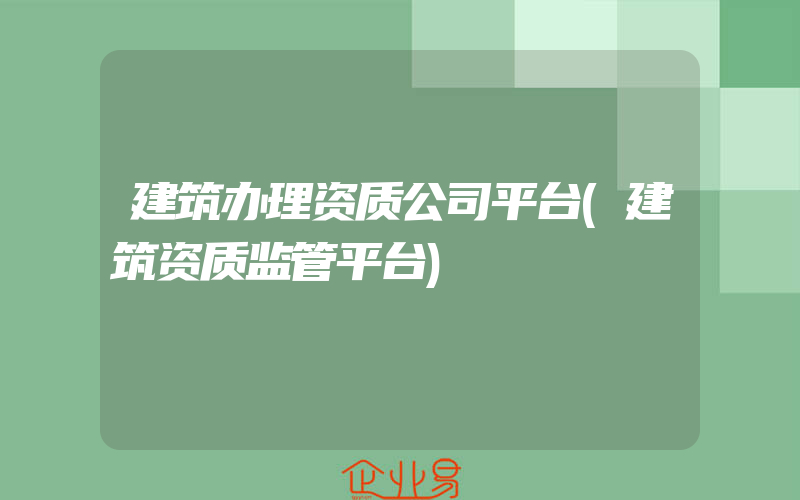 建筑办理资质公司平台(建筑资质监管平台)

企业易